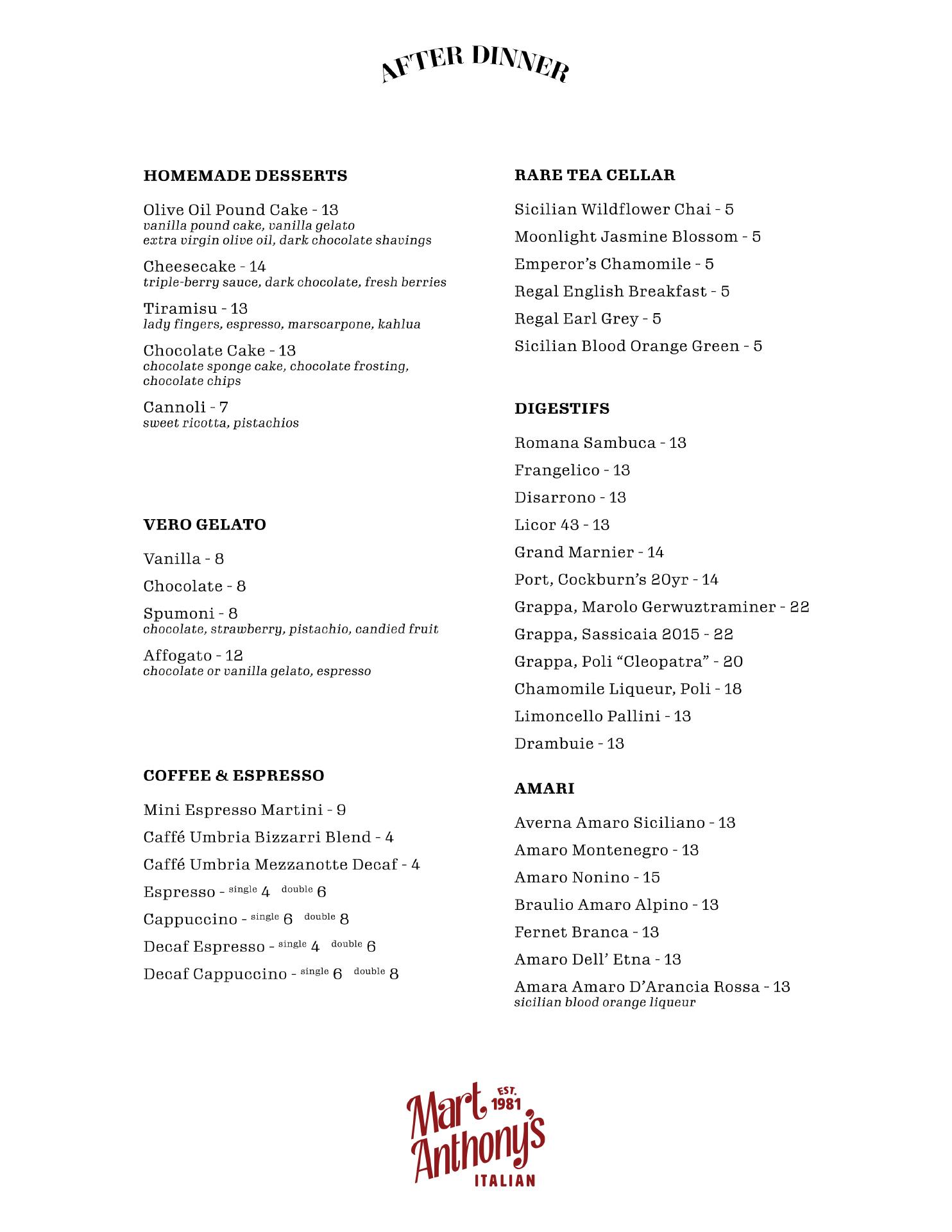 AFTER DINNER

HOMEMADE DESSERTS

Olive Oil Pound Cake - 13
vanilla pound cake, vanilla gelato
extra virgin olive oil, dark chocolate shavings

Cheesecake - 14
triple-berry sauce, dark chocolate, fresh berries

Tiramisu - 13
lady fingers, espresso, marscarpone, kahlua

Chocolate Cake - 13
chocolate sponge cake, chocolate frosting, chocolate chips

Cannoli - 7
sweet ricotta, pistachios

VERO GELATO

Vanilla - 8

Chocolate - 8

Spumoni - 8
chocolate, strawberry, pistachio, candied fruit

Affogato - 12
chocolate or vanilla gelato, espresso

COFFEE & ESPRESSO

Mini Espresso Martini - 9

Caffé Umbria Bizzarri Blend - 4

Caffé Umbria Mezzanotte Decaf - 4

Espresso - single 4 double 6

Cappuccino - single 6 double 8

Decaf Espresso - single 4 double 6

Decaf Cappuccino - single 6 double 8

RARE TEA CELLAR

Sicilian Wildflower Chai - 5

Moonlight Jasmine Blossom - 5

Emperor's Chamomile - 5

Regal English Breakfast - 5

Regal Earl Grey - 5

Sicilian Blood Orange Green - 5

DIGESTIFS

Romana Sambuca - 13

Frangelico - 13

Disarrono - 13

Licor 43 - 13

Grand Marnier - 14

Port, Cockburn's 20yr - 14

Grappa, Marolo Gerwuztraminer - 22

Grappa, Sassicaia 2015 - 22

Grappa, Poli "Cleopatra" - 20

Chamomile Liqueur, Poli - 18

Limoncello Pallini - 13

Drambuie - 13

AMARI

Averna Amaro Siciliano - 13

Amaro Montenegro - 13

Amaro Nonino - 15

Braulio Amaro Alpino - 13

Fernet Branca - 13

Amaro Dell' Etna - 13

Amara Amaro D'Arancia Rossa - 13
sicilian blood orange liqueur

Mart Anthony's EST. 1981 ITALIAN